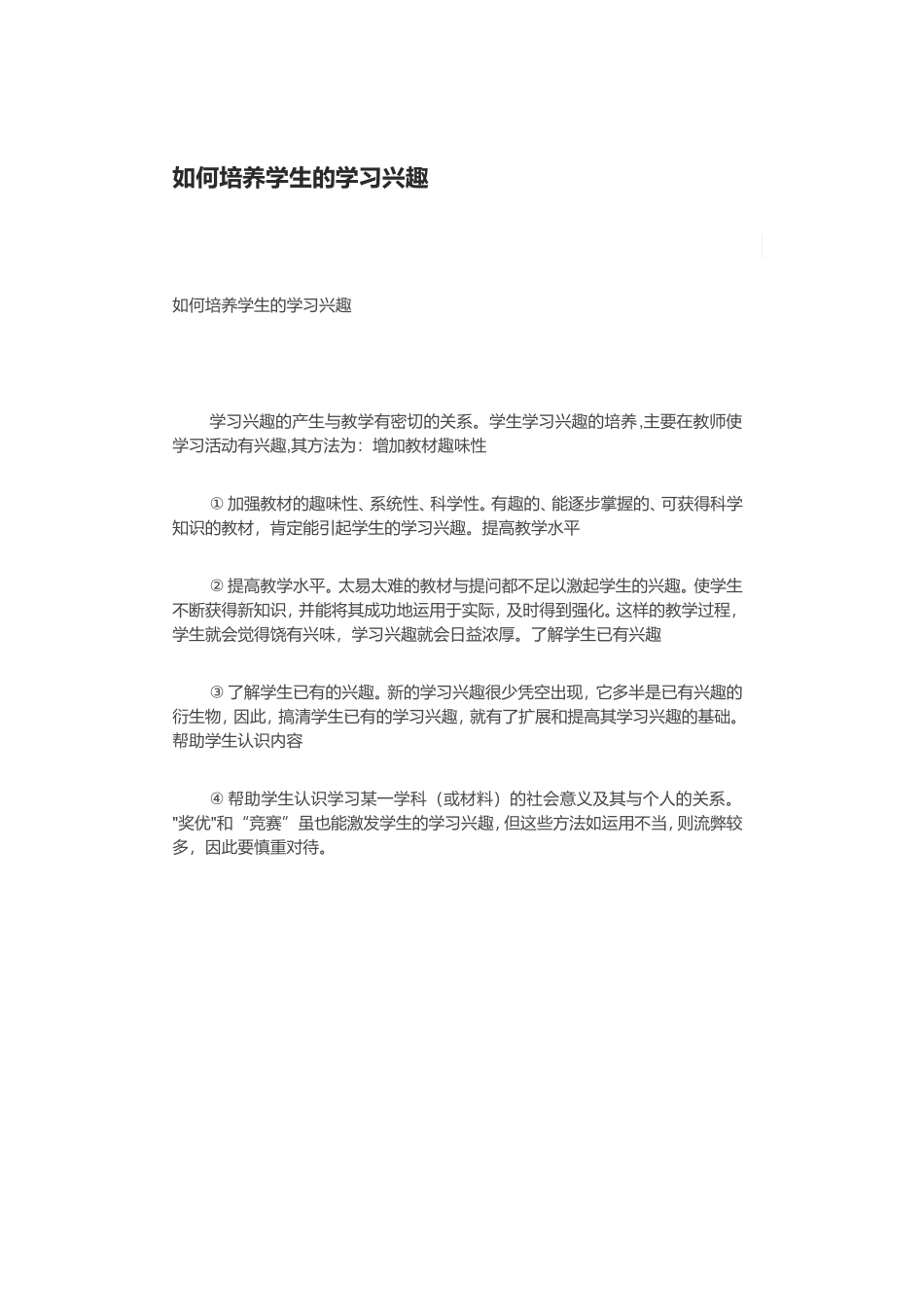 如何培养学生的学习兴趣

如何培养学生的学习兴趣

学习兴趣的产生与教学有密切的关系。学生学习兴趣的培养,主要在教师使学习活动有兴趣,其方法为：增加教材趣味性

① 加强教材的趣味性、系统性、科学性。有趣的、能逐步掌握的、可获得科学知识的教材，肯定能引起学生的学习兴趣。提高教学水平

② 提高教学水平。太易太难的教材与提问都不足以激起学生的兴趣。使学生不断获得新知识，并能将其成功地运用于实际，及时得到强化。这样的教学过程，学生就会觉得饶有兴味，学习兴趣就会日益浓厚。了解学生已有兴趣

③ 了解学生已有的兴趣。新的学习兴趣很少凭空出现，它多半是已有兴趣的衍生物，因此，搞清学生已有的学习兴趣，就有了扩展和提高其学习兴趣的基础。帮助学生认识内容

④ 帮助学生认识学习某一学科（或材料）的社会意义及其与个人的关系。"奖优"和“竞赛”虽也能激发学生的学习兴趣，但这些方法如运用不当，则流弊较多，因此要慎重对待。